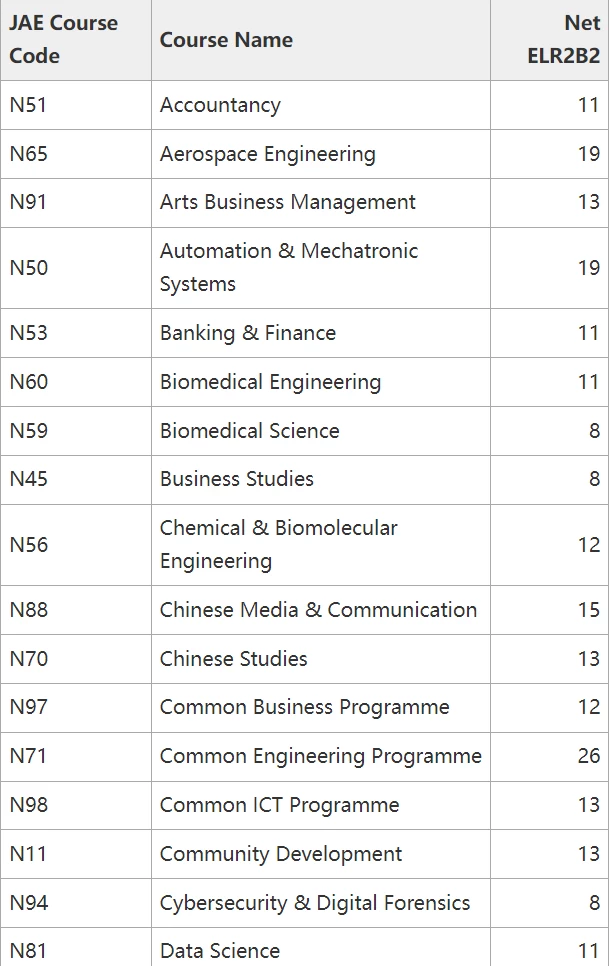 | JAE Course Code | Course Name | Net ELR2B2 |
|---|---|---|
| N51 | Accountancy | 11 |
| N65 | Aerospace Engineering | 19 |
| N91 | Arts Business Management | 13 |
| N50 | Automation & Mechatronic Systems | 19 |
| N53 | Banking & Finance | 11 |
| N60 | Biomedical Engineering | 11 |
| N59 | Biomedical Science | 8 |
| N45 | Business Studies | 8 |
| N56 | Chemical & Biomolecular Engineering | 12 |
| N88 | Chinese Media & Communication | 15 |
| N70 | Chinese Studies | 13 |
| N97 | Common Business Programme | 12 |
| N71 | Common Engineering Programme | 26 |
| N98 | Common ICT Programme | 13 |
| N11 | Community Development | 13 |
| N94 | Cybersecurity & Digital Forensics | 8 |
| N81 | Data Science | 11 |